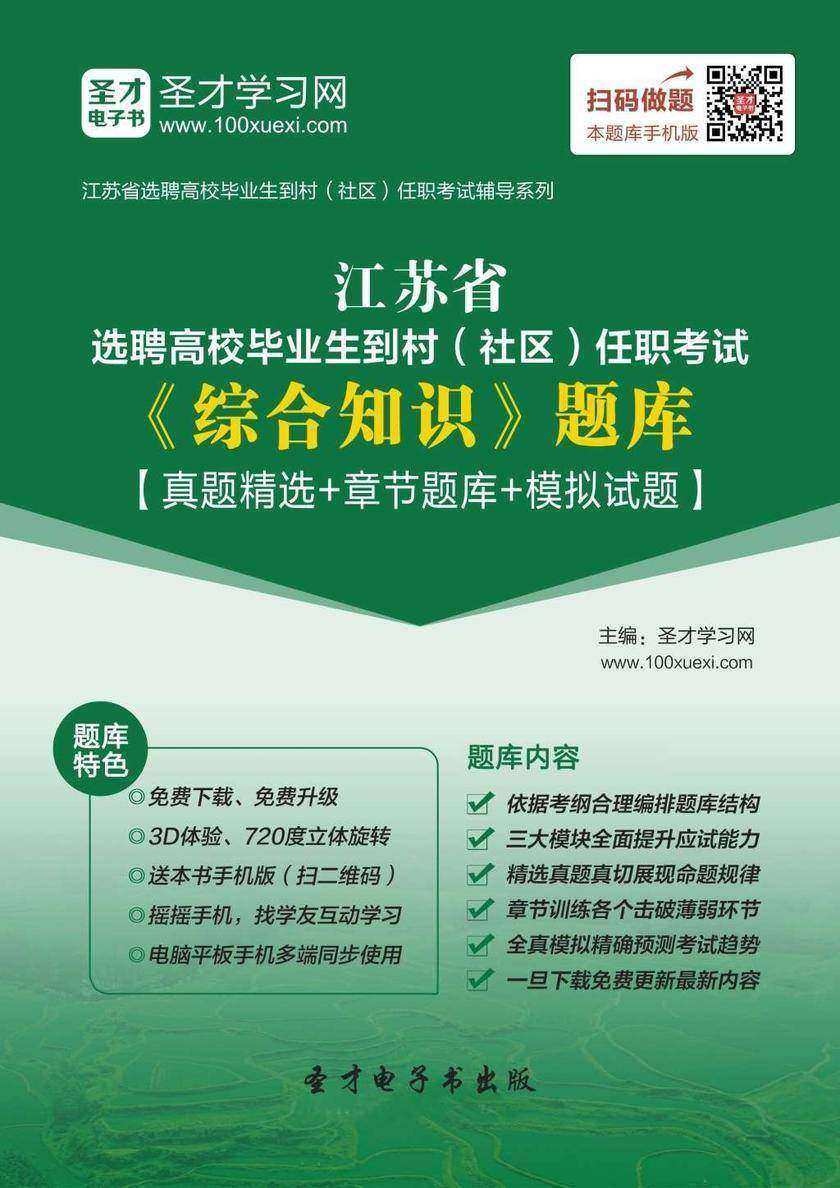 圣才电子书 圣才学习网
www.100xuexi.com

扫码做题
本题库手机版

江苏省选聘高校毕业生到村（社区）任职考试辅导系列

江苏省
选聘高校毕业生到村（社区）任职考试
《综合知识》题库
【真题精选+章节题库+模拟试题】

主编：圣才学习网
www.100xuexi.com

题库特色
◎免费下载、免费升级
◎3D体验、720度立体旋转
◎送本书手机版（扫二维码）
◎摇摇手机，找学友互动学习
◎电脑平板手机多端同步使用

题库内容
依据考纲合理编排题库结构
三大模块全面提升应试能力
精选真题真切展现命题规律
章节训练各个击破薄弱环节
全真模拟精确预测考试趋势
一旦下载免费更新最新内容

圣才电子书出版